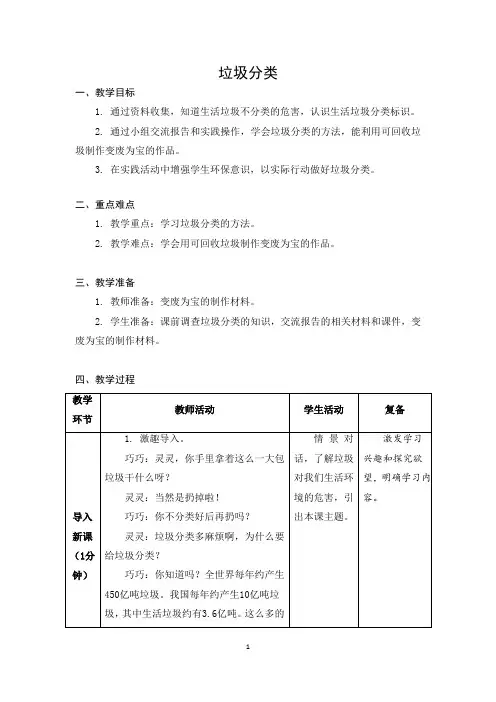 垃圾分类

一、教学目标

1. 通过资料收集，知道生活垃圾不分类的危害，认识生活垃圾分类标识。

2. 通过小组交流报告和实践操作，学会垃圾分类的方法，能利用可回收垃圾制作变废为宝的作品。

3. 在实践活动中增强学生环保意识，以实际行动做好垃圾分类。

二、重点难点

1. 教学重点：学习垃圾分类的方法。

2. 教学难点：学会用可回收垃圾制作变废为宝的作品。

三、教学准备

1. 教师准备：变废为宝的制作材料。

2. 学生准备：课前调查垃圾分类的知识，交流报告的相关材料和课件，变废为宝的制作材料。

四、教学过程

| 教学环节 | 教师活动 | 学生活动 | 复备 |
|---|---|---|---|
| 导入新课（1分钟） | 1. 激趣导入。<br>巧巧：灵灵，你手里拿着这么一大包垃圾干什么呀？<br>灵灵：当然是扔掉啦！<br>巧巧：你不分类好后再扔吗？<br>灵灵：垃圾分类多麻烦啊，为什么要给垃圾分类？<br>巧巧：你知道吗？全世界每年约产生450亿吨垃圾，我国每年约产生10亿吨垃圾，其中生活垃圾约有3.6亿吨。这么多的 | 情景对话，了解垃圾对我们生活环境的危害，引出本课主题。 | 激发学习兴趣和探究欲望，明确学习内容。 |

1